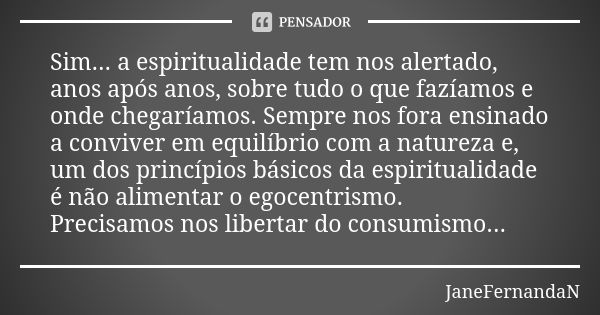 PENSADOR

Sim... a espiritualidade tem nos alertado, anos após anos, sobre tudo o que fazíamos e onde chegaríamos. Sempre nos fora ensinado a conviver em equilíbrio com a natureza e, um dos princípios básicos da espiritualidade é não alimentar o egocentrismo.
Precisamos nos libertar do consumismo...

JaneFernandaN